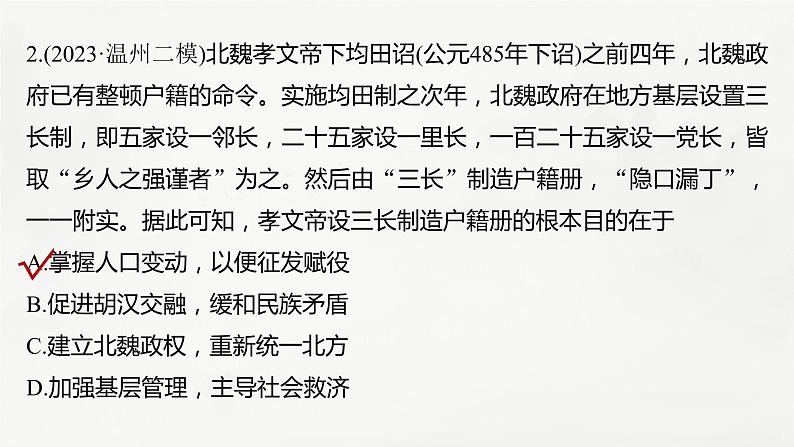 2.(2023·温州二模)北魏孝文帝下均田诏(公元485年下诏)之前四年，北魏政府已有整顿户籍的命令。实施均田制之次年，北魏政府在地方基层设置三长制，即五家设一邻长，二十五家设一里长，一百二十五家设一党长，皆取“乡人之强谨者”为之。然后由“三长”制造户籍册，“隐口漏丁”，一一附实。据此可知，孝文帝设三长制造户籍册的根本目的在于

A.掌握人口变动，以便征发赋役

B.促进胡汉交融，缓和民族矛盾

C.建立北魏政权，重新统一北方

D.加强基层管理，主导社会救济